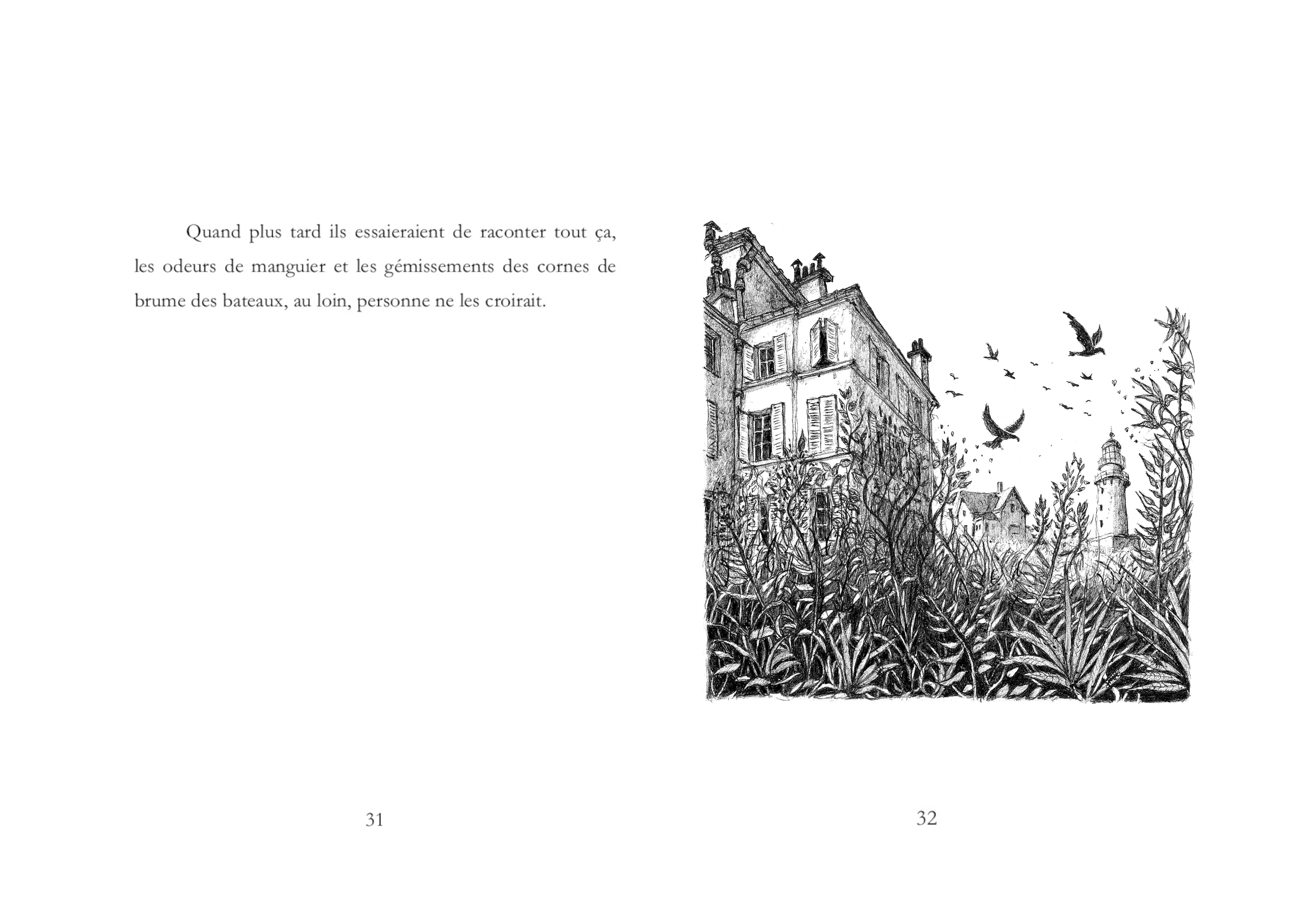 Quand plus tard ils essaieraient de raconter tout ça, les odeurs de manguier et les gémissements des cornes de brume des bateaux, au loin, personne ne les croirait.

31

32